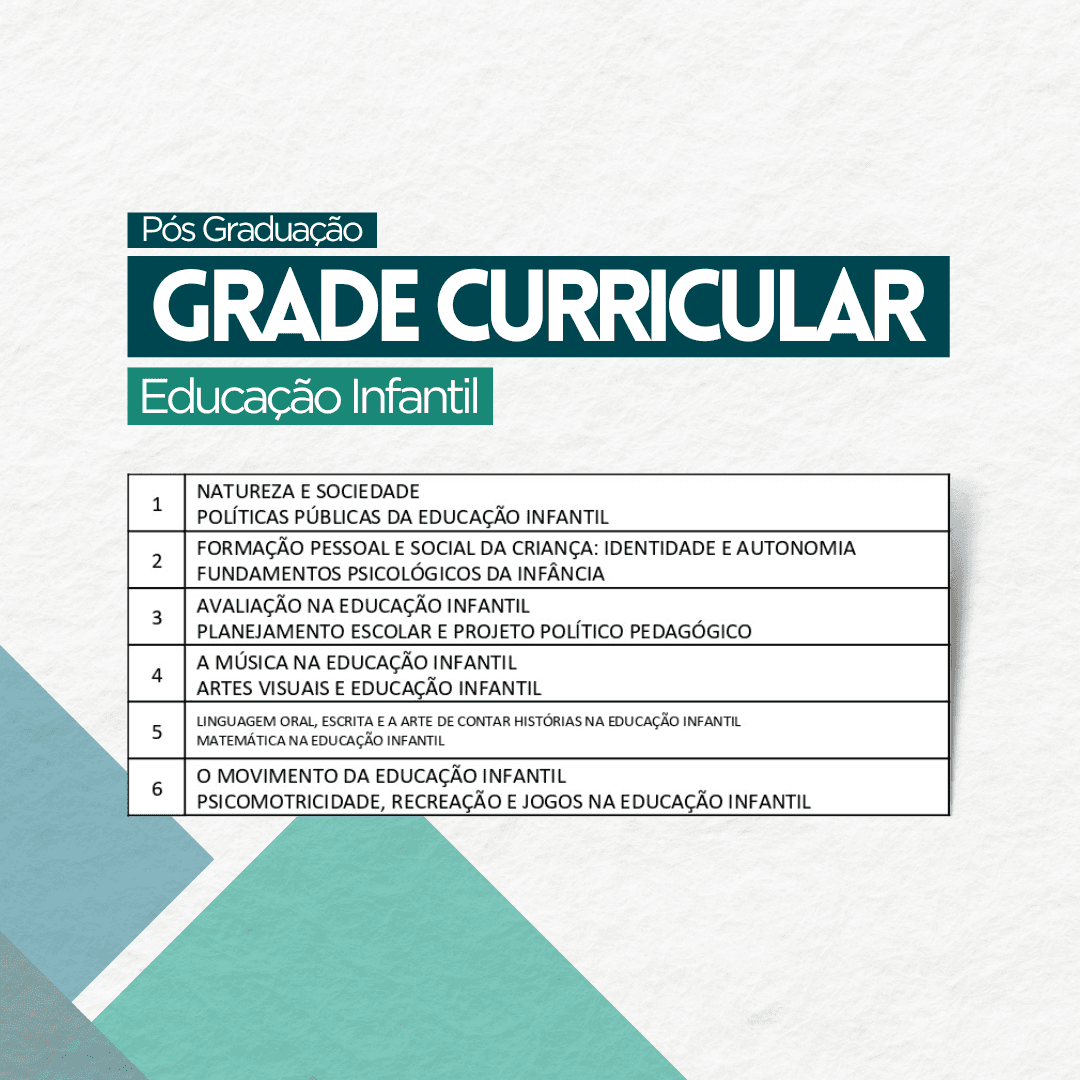 Pós Graduação

GRADE CURRICULAR

Educação Infantil

| 1 | NATUREZA E SOCIEDADE POLÍTICAS PÚBLICAS DA EDUCAÇÃO INFANTIL |
|---|---|
| 2 | FORMAÇÃO PESSOAL E SOCIAL DA CRIANÇA: IDENTIDADE E AUTONOMIA FUNDAMENTOS PSICOLÓGICOS DA INFÂNCIA |
| 3 | AVALIAÇÃO NA EDUCAÇÃO INFANTIL PLANEJAMENTO ESCOLAR E PROJETO POLÍTICO PEDAGÓGICO |
| 4 | A MÚSICA NA EDUCAÇÃO INFANTIL ARTES VISUAIS E EDUCAÇÃO INFANTIL |
| 5 | LINGUAGEM ORAL, ESCRITA E A ARTE DE CONTAR HISTÓRIAS NA EDUCAÇÃO INFANTIL MATEMÁTICA NA EDUCAÇÃO INFANTIL |
| 6 | O MOVIMENTO DA EDUCAÇÃO INFANTIL PSICOMOTRICIDADE, RECREAÇÃO E JOGOS NA EDUCAÇÃO INFANTIL |